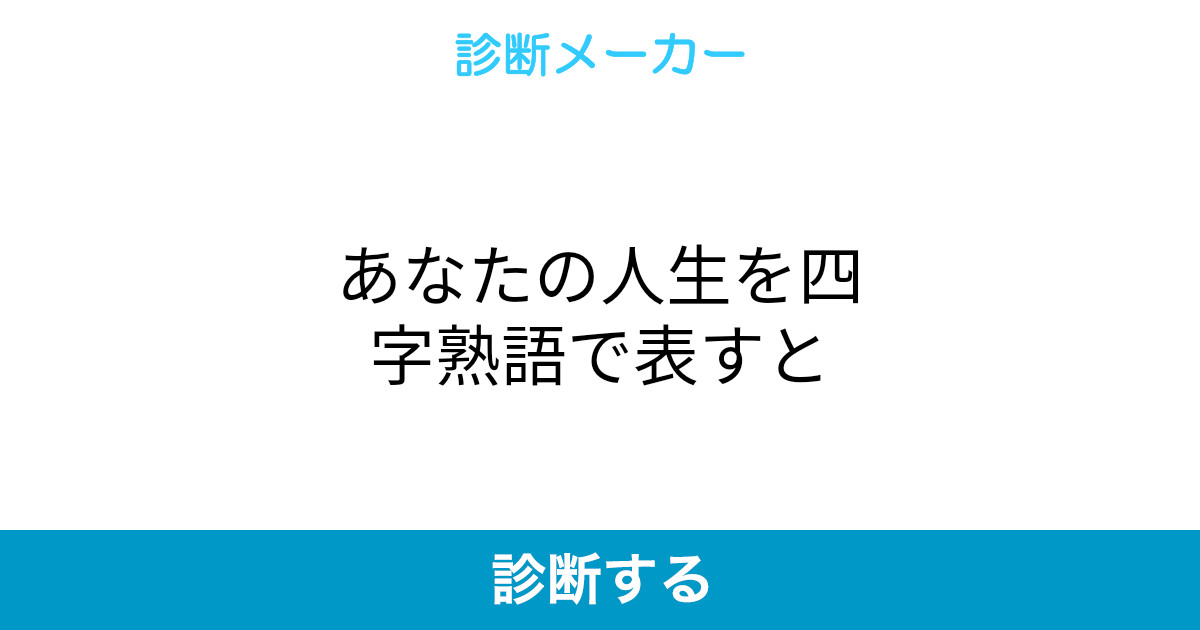 診断メーカー

あなたの人生を四字熟語で表すと

診断する